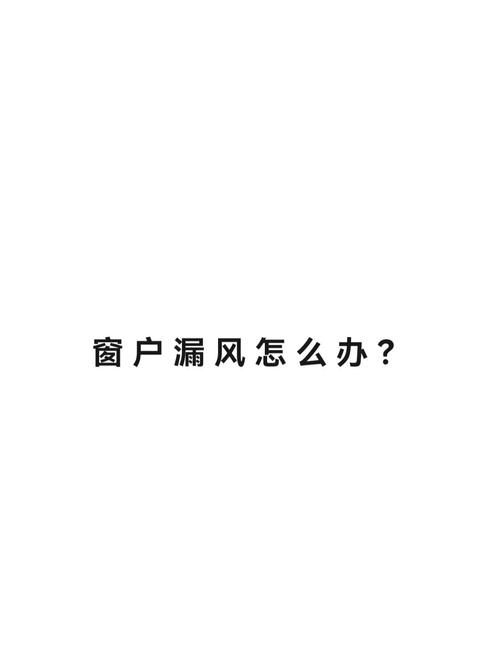 窗户漏风怎么办？